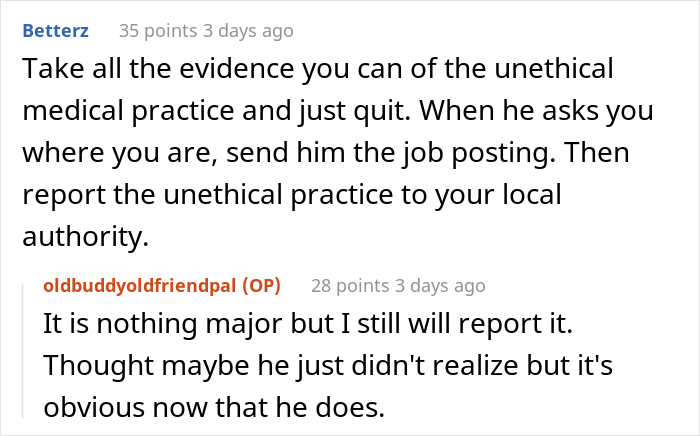 Betterz 35 points 3 days ago

Take all the evidence you can of the unethical medical practice and just quit. When he asks you where you are, send him the job posting. Then report the unethical practice to your local authority.

oldbuddyoldfriendpal (OP) 28 points 3 days ago

It is nothing major but I still will report it. Thought maybe he just didn't realize but it's obvious now that he does.